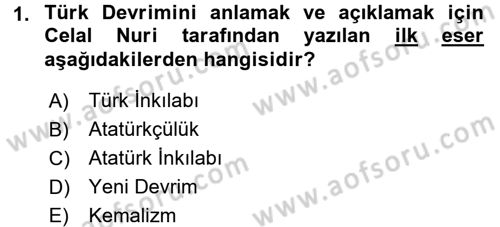 1. Türk Devrimini anlamak ve açıklamak için Celal Nuri tarafından yazılan ilk eser aşağıdakilerden hangisidir?

A) Türk İnkılabı
B) Atatürkçülük
C) Atatürk İnkılabı
D) Yeni Devrim
E) Kemalizm

www.aofsoru.com
www.aofsoru.com
www.aofsoru.com
www.aofsoru.com
www.aofsoru.com